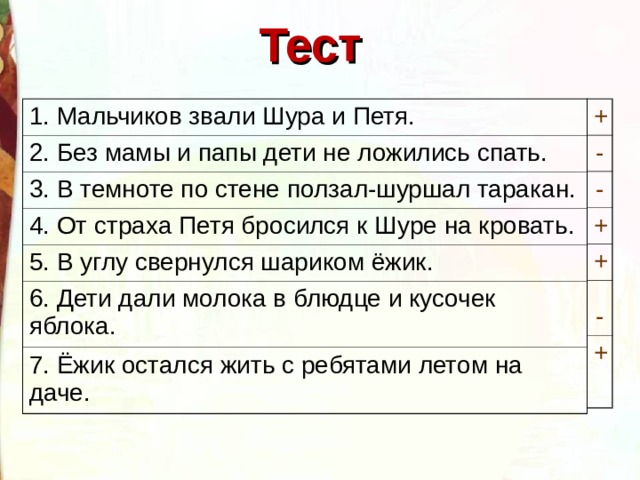 Тест

| | |
|---|---|
| 1. Мальчиков звали Шура и Петя. | + |
| 2. Без мамы и папы дети не ложились спать. | - |
| 3. В темноте по стене ползал-шуршал таракан. | - |
| 4. От страха Петя бросился к Шуре на кровать. | + |
| 5. В углу свернулся шариком ёжик. | + |
| 6. Дети дали молока в блюдце и кусочек яблока. | - |
| 7. Ёжик остался жить с ребятами летом на даче. | + |